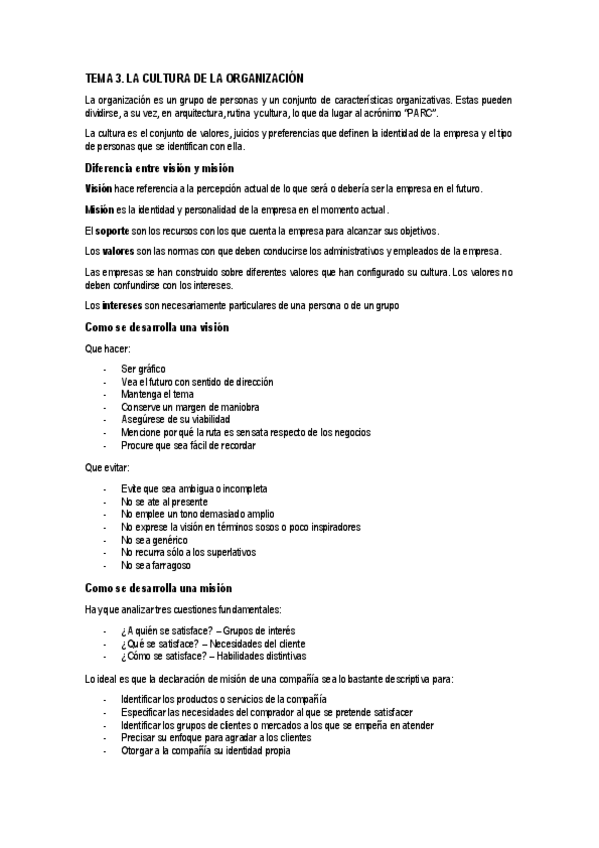 TEMA 3. LA CULTURA DE LA ORGANIZACIÓN

La organización es un grupo de personas y un conjunto de características organizativas. Estas pueden dividirse, a su vez, en arquitectura, rutina y cultura, lo que da lugar al acrónimo "PARC".

La cultura es el conjunto de valores, juicios y preferencias que definen la identidad de la empresa y el tipo de personas que se identifican con ella.

Diferencia entre visión y misión

Visión hace referencia a la percepción actual de lo que será o debería ser la empresa en el futuro.

Misión es la identidad y personalidad de la empresa en el momento actual.

El soporte son los recursos con los que cuenta la empresa para alcanzar sus objetivos.

Los valores son las normas con que deben conducirse los administrativos y empleados de la empresa.

Las empresas se han construido sobre diferentes valores que han configurado su cultura. Los valores no deben confundirse con los intereses.

Los intereses son necesariamente particulares de una persona o de un grupo

Como se desarrolla una visión

Que hacer:

- Ser gráfico
- Vea el futuro con sentido de dirección
- Mantenga el tema
- Conserve un margen de maniobra
- Asegúrese de su viabilidad
- Mencione por qué la ruta es sensata respecto de los negocios
- Procure que sea fácil de recordar

Que evitar:

- Evite que sea ambigua o incompleta
- No se ate al presente
- No emplee un tono demasiado amplio
- No exprese la visión en términos sosos o poco inspiradores
- No sea genérico
- No recurra sólo a los superlativos
- No sea farragoso

Como se desarrolla una misión

Hay que analizar tres cuestiones fundamentales:

- ¿A quién se satisface? – Grupos de interés
- ¿Qué se satisface? – Necesidades del cliente
- ¿Cómo se satisface? – Habilidades distintivas

Lo ideal es que la declaración de misión de una compañía sea lo bastante descriptiva para:

- Identificar los productos o servicios de la compañía
- Especificar las necesidades del comprador al que se pretende satisfacer
- Identificar los grupos de clientes o mercados a los que se empeña en atender
- Precisar su enfoque para agradar a los clientes
- Otorgar a la compañía su identidad propia